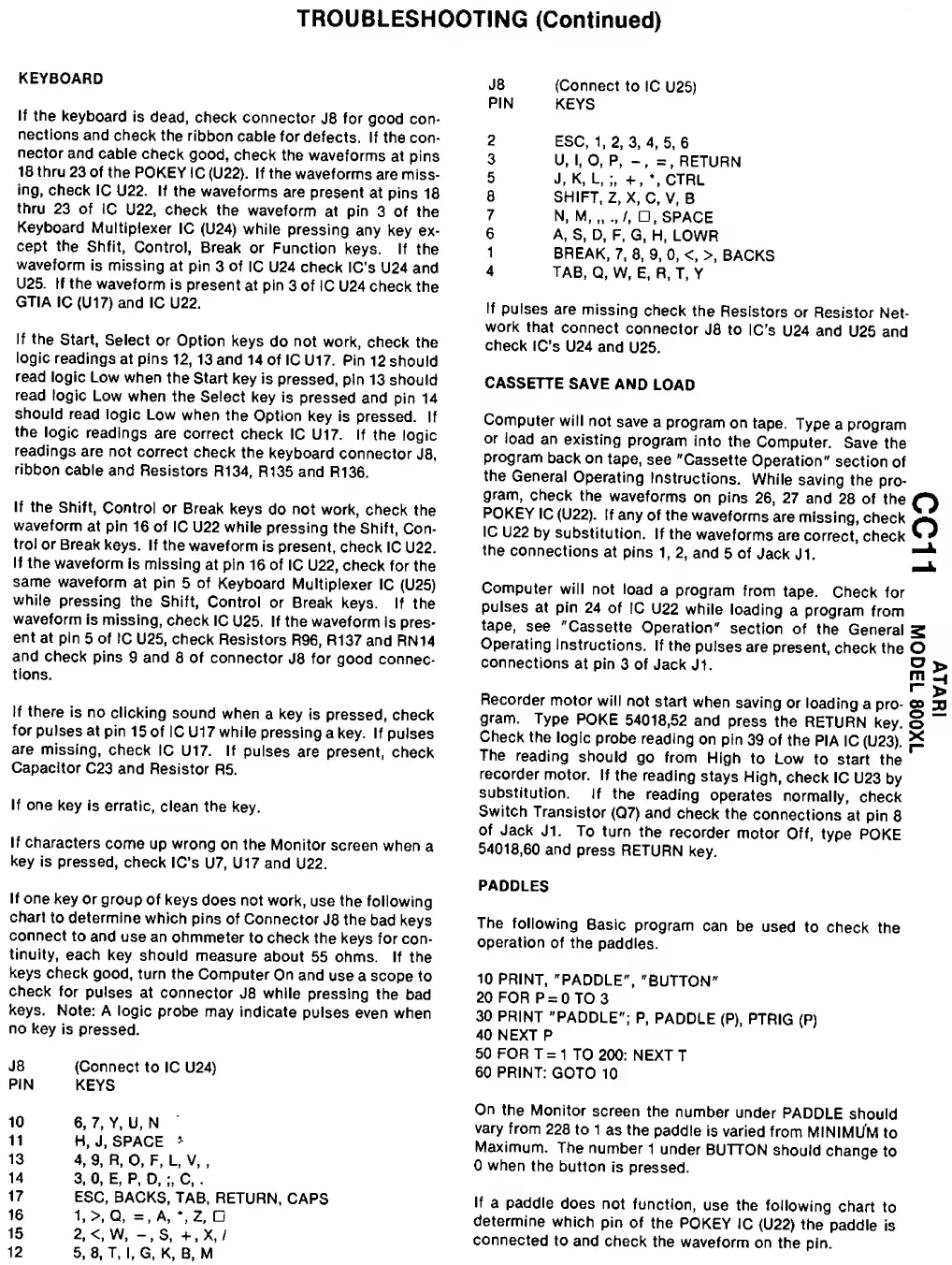 TROUBLESHOOTING (Continued)

KEYBOARD

If the keyboard is dead, check connector J8 for good connections and check the ribbon cable for defects. If the connector and cable check good, check the waveforms at pins 18 thru 23 of the POKEY IC (U22). If the waveforms are missing, check IC U22. If the waveforms are present at pins 18 thru 23 of IC U22, check the waveform at pin 3 of the Keyboard Multiplexer IC (U24) while pressing any key except the Shfit, Control, Break or Function keys. If the waveform is missing at pin 3 of IC U24 check IC's U24 and U25. If the waveform is present at pin 3 of IC U24 check the GTIA IC (U17) and IC U22.

If the Start, Select or Option keys do not work, check the logic readings at pins 12, 13 and 14 of IC U17. Pin 12 should read logic Low when the Start key is pressed, pin 13 should read logic Low when the Select key is pressed and pin 14 should read logic Low when the Option key is pressed. If the logic readings are correct check IC U17. If the logic readings are not correct check the keyboard connector J8, ribbon cable and Resistors R134, R135 and R136.

If the Shift, Control or Break keys do not work, check the waveform at pin 16 of IC U22 while pressing the Shift, Control or Break keys. If the waveform is present, check IC U22. If the waveform is missing at pin 16 of IC U22, check for the same waveform at pin 5 of Keyboard Multiplexer IC (U25) while pressing the Shift, Control or Break keys. If the waveform is missing, check IC U25. If the waveform is present at pin 5 of IC U25, check Resistors R96, R137 and RN14 and check pins 9 and 8 of connector J8 for good connections.

If there is no clicking sound when a key is pressed, check for pulses at pin 15 of IC U17 while pressing a key. If pulses are missing, check IC U17. If pulses are present, check Capacitor C23 and Resistor R5.

If one key is erratic, clean the key.

If characters come up wrong on the Monitor screen when a key is pressed, check IC's U7, U17 and U22.

If one key or group of keys does not work, use the following chart to determine which pins of Connector J8 the bad keys connect to and use an ohmmeter to check the keys for continuity, each key should measure about 55 ohms. If the keys check good, turn the Computer On and use a scope to check for pulses at connector J8 while pressing the bad keys. Note: A logic probe may indicate pulses even when no key is pressed.

| J8 PIN | (Connect to IC U24) KEYS |
|---|---|
| 10 | 6, 7, Y, U, N |
| 11 | H, J, SPACE |
| 13 | 4, 9, R, O, F, L, V, , |
| 14 | 3, 0, E, P, D, ;, C, . |
| 17 | ESC, BACKS, TAB, RETURN, CAPS |
| 16 | 1, >, Q, =, A, *, Z, □ |
| 15 | 2, <, W, −, S, +, X, / |
| 12 | 5, 8, T, I, G, K, B, M |

| J8 PIN | (Connect to IC U25) KEYS |
|---|---|
| 2 | ESC, 1, 2, 3, 4, 5, 6 |
| 3 | U, I, O, P, −, =, RETURN |
| 5 | J, K, L, ;, +, *, CTRL |
| 8 | SHIFT, Z, X, C, V, B |
| 7 | N, M, ,, ., /, □, SPACE |
| 6 | A, S, D, F, G, H, LOWR |
| 1 | BREAK, 7, 8, 9, 0, <, >, BACKS |
| 4 | TAB, Q, W, E, R, T, Y |

If pulses are missing check the Resistors or Resistor Network that connect connector J8 to IC's U24 and U25 and check IC's U24 and U25.

CASSETTE SAVE AND LOAD

Computer will not save a program on tape. Type a program or load an existing program into the Computer. Save the program back on tape, see "Cassette Operation" section of the General Operating Instructions. While saving the program, check the waveforms on pins 26, 27 and 28 of the POKEY IC (U22). If any of the waveforms are missing, check IC U22 by substitution. If the waveforms are correct, check the connections at pins 1, 2, and 5 of Jack J1.

Computer will not load a program from tape. Check for pulses at pin 24 of IC U22 while loading a program from tape, see "Cassette Operation" section of the General Operating Instructions. If the pulses are present, check the connections at pin 3 of Jack J1.

Recorder motor will not start when saving or loading a program. Type POKE 54018,52 and press the RETURN key. Check the logic probe reading on pin 39 of the PIA IC (U23). The reading should go from High to Low to start the recorder motor. If the reading stays High, check IC U23 by substitution. If the reading operates normally, check Switch Transistor (Q7) and check the connections at pin 8 of Jack J1. To turn the recorder motor Off, type POKE 54018,60 and press RETURN key.

PADDLES

The following Basic program can be used to check the operation of the paddles.

10 PRINT, "PADDLE", "BUTTON"
20 FOR P=0 TO 3
30 PRINT "PADDLE"; P, PADDLE (P), PTRIG (P)
40 NEXT P
50 FOR T=1 TO 200: NEXT T
60 PRINT: GOTO 10

On the Monitor screen the number under PADDLE should vary from 228 to 1 as the paddle is varied from MINIMUM to Maximum. The number 1 under BUTTON should change to 0 when the button is pressed.

If a paddle does not function, use the following chart to determine which pin of the POKEY IC (U22) the paddle is connected to and check the waveform on the pin.

CC11
ATARI
MODEL 800XL